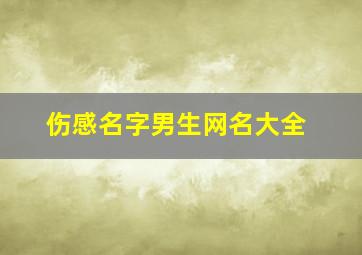 伤感名字男生网名大全